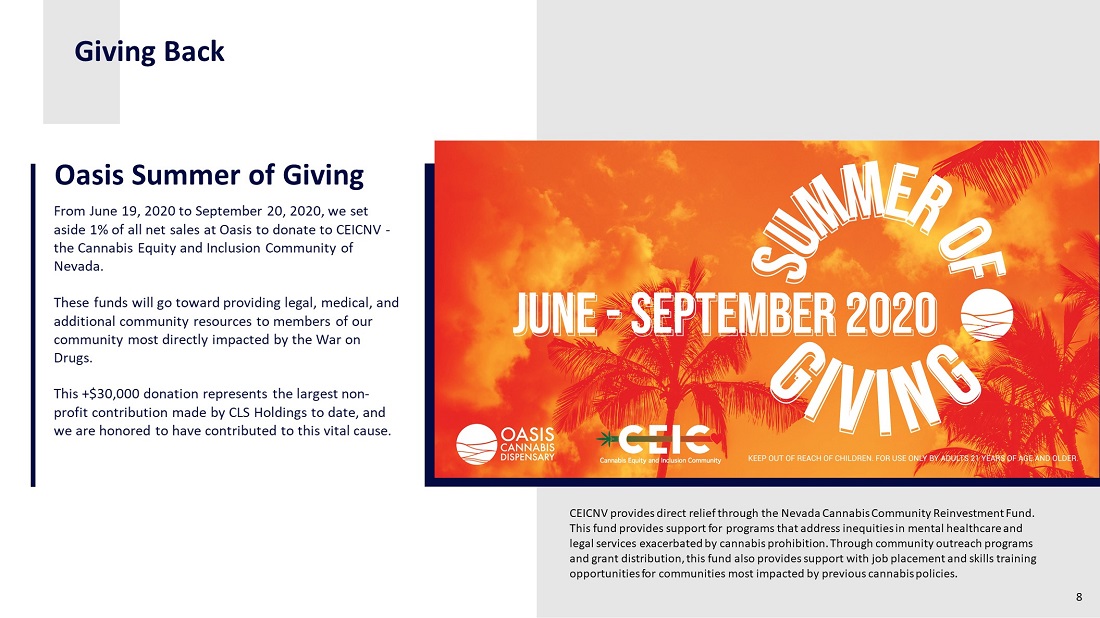 Giving Back

Oasis Summer of Giving

From June 19, 2020 to September 20, 2020, we set aside 1% of all net sales at Oasis to donate to CEICNV - the Cannabis Equity and Inclusion Community of Nevada.

These funds will go toward providing legal, medical, and additional community resources to members of our community most directly impacted by the War on Drugs.

This +$30,000 donation represents the largest non-profit contribution made by CLS Holdings to date, and we are honored to have contributed to this vital cause.

SUMMER OF GIVING

JUNE - SEPTEMBER 2020

OASIS CANNABIS DISPENSARY

CEIC Cannabis Equity and Inclusion Community

KEEP OUT OF REACH OF CHILDREN. FOR USE ONLY BY ADULTS 21 YEARS OF AGE AND OLDER.

CEICNV provides direct relief through the Nevada Cannabis Community Reinvestment Fund. This fund provides support for programs that address inequities in mental healthcare and legal services exacerbated by cannabis prohibition. Through community outreach programs and grant distribution, this fund also provides support with job placement and skills training opportunities for communities most impacted by previous cannabis policies.

8